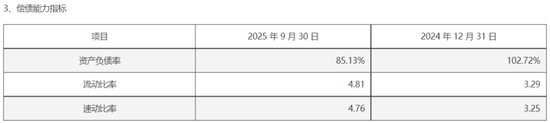 3、偿债能力指标

| 项目 | 2025 年 9 月 30 日 | 2024 年 12 月 31 日 |
|---|---|---|
| 资产负债率 | 85.13% | 102.72% |
| 流动比率 | 4.81 | 3.29 |
| 速动比率 | 4.76 | 3.25 |